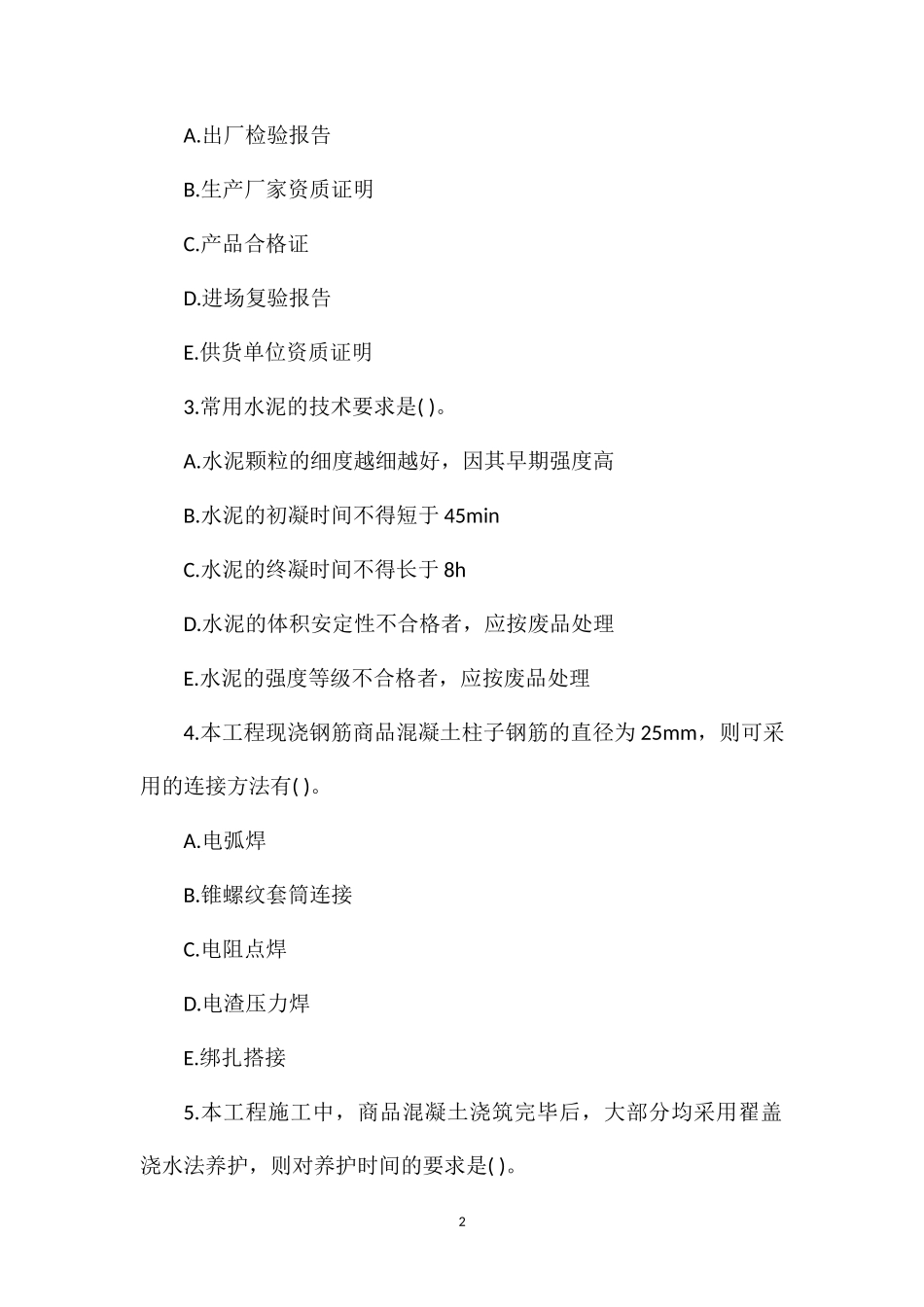 A.出厂检验报告

B.生产厂家资质证明

C.产品合格证

D.进场复验报告

E.供货单位资质证明

3.常用水泥的技术要求是( )。

A.水泥颗粒的细度越细越好，因其早期强度高

B.水泥的初凝时间不得短于 45min

C.水泥的终凝时间不得长于 8h

D.水泥的体积安定性不合格者，应按废品处理

E.水泥的强度等级不合格者，应按废品处理

4.本工程现浇钢筋商品混凝土柱子钢筋的直径为 25mm，则可采用的连接方法有( )。

A.电弧焊

B.锥螺纹套筒连接

C.电阻点焊

D.电渣压力焊

E.绑扎搭接

5.本工程施工中，商品混凝土浇筑完毕后，大部分均采用覆盖浇水法养护，则对养护时间的要求是( )。

2